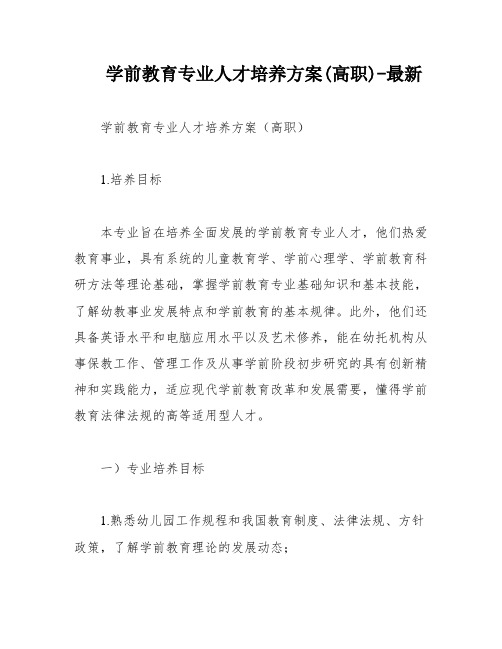 学前教育专业人才培养方案(高职)-最新

学前教育专业人才培养方案（高职）

1.培养目标

本专业旨在培养全面发展的学前教育专业人才，他们热爱教育事业，具有系统的儿童教育学、学前心理学、学前教育科研方法等理论基础，掌握学前教育专业基础知识和基本技能，了解幼教事业发展特点和学前教育的基本规律。此外，他们还具备英语水平和电脑应用水平以及艺术修养，能在幼托机构从事保教工作、管理工作及从事学前阶段初步研究的具有创新精神和实践能力，适应现代学前教育改革和发展需要，懂得学前教育法律法规的高等适用型人才。

一）专业培养目标

1.熟悉幼儿园工作规程和我国教育制度、法律法规、方针政策，了解学前教育理论的发展动态；